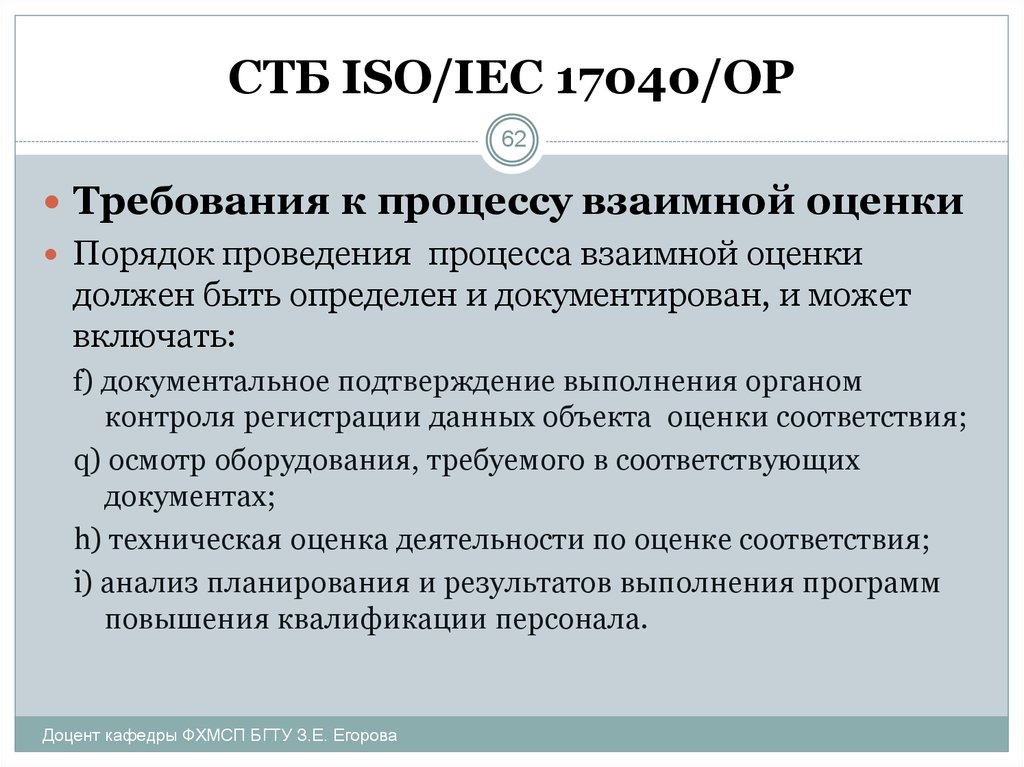 СТБ ISO/IEC 17040/ОР

62

Требования к процессу взаимной оценки

Порядок проведения процесса взаимной оценки должен быть определен и документирован, и может включать:

f) документальное подтверждение выполнения органом контроля регистрации данных объекта оценки соответствия;

q) осмотр оборудования, требуемого в соответствующих документах;

h) техническая оценка деятельности по оценке соответствия;

i) анализ планирования и результатов выполнения программ повышения квалификации персонала.

Доцент кафедры ФХМСП БГТУ З.Е. Егорова